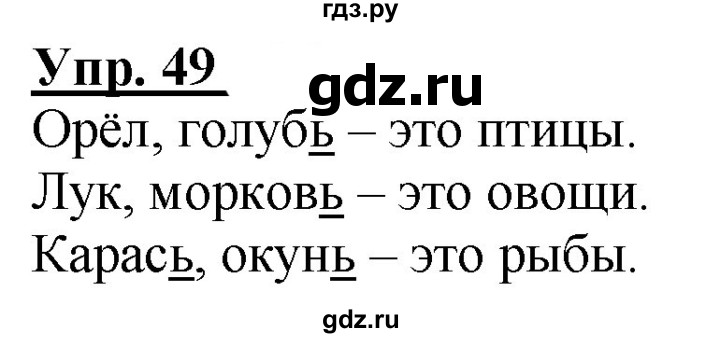 гдз.ру

Упр. 49 gdz.ru

Орёл, голубь – это птицы.

Лук, морковь – это овощи.

Карась, окунь – это рыбы.

gdz.ru